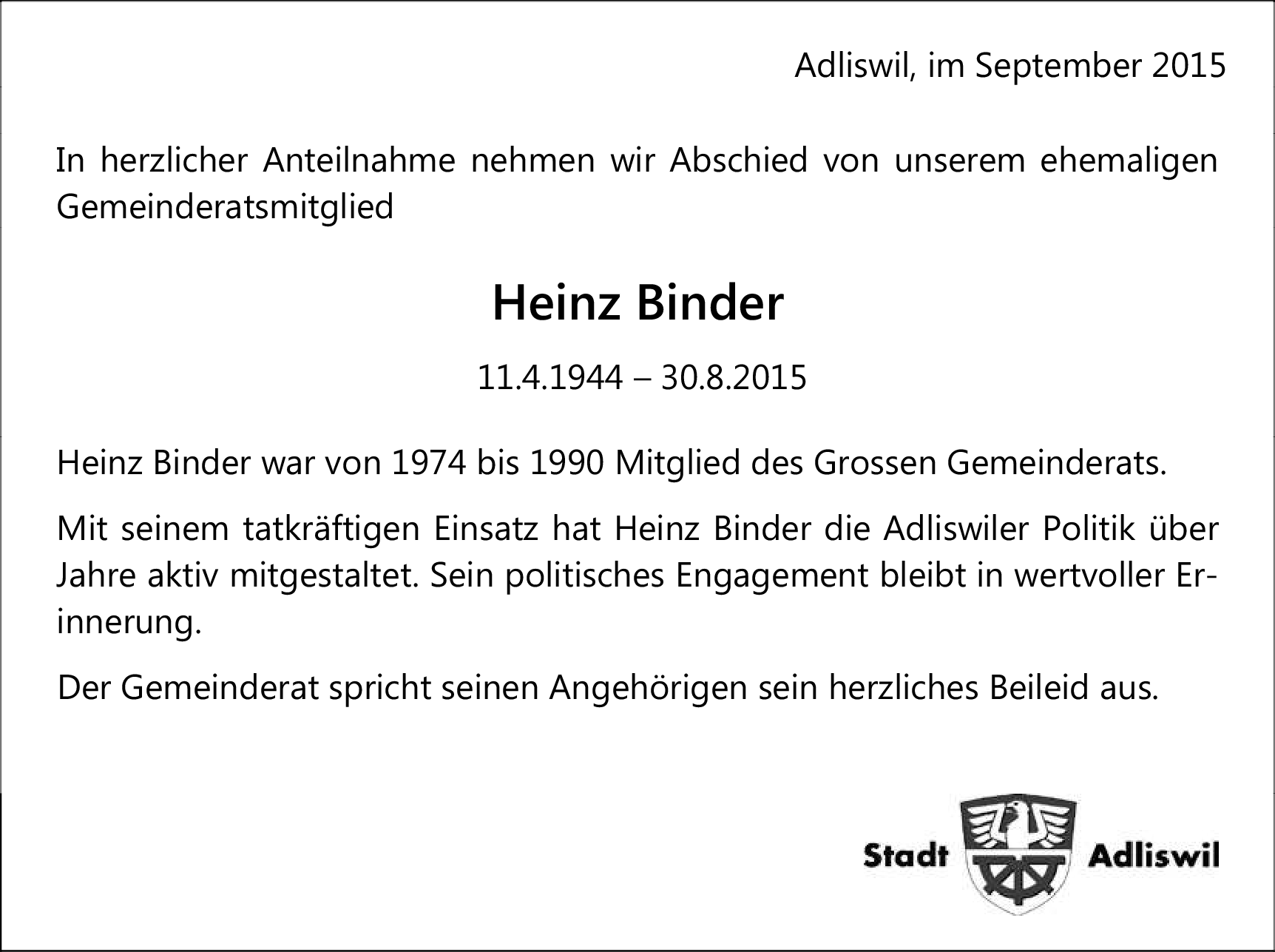 Adliswil, im September 2015

In herzlicher Anteilnahme nehmen wir Abschied von unserem ehemaligen Gemeinderatsmitglied

Heinz Binder

11.4.1944 – 30.8.2015

Heinz Binder war von 1974 bis 1990 Mitglied des Grossen Gemeinderats.

Mit seinem tatkräftigen Einsatz hat Heinz Binder die Adliswiler Politik über Jahre aktiv mitgestaltet. Sein politisches Engagement bleibt in wertvoller Erinnerung.

Der Gemeinderat spricht seinen Angehörigen sein herzliches Beileid aus.

Stadt Adliswil